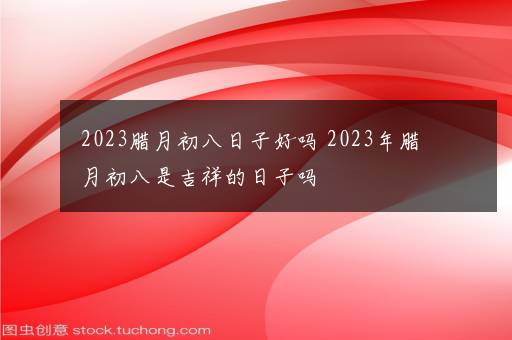 2023腊月初八日子好吗 2023年腊月初八是吉祥的日子吗

图虫创意 stock.tuchong.com